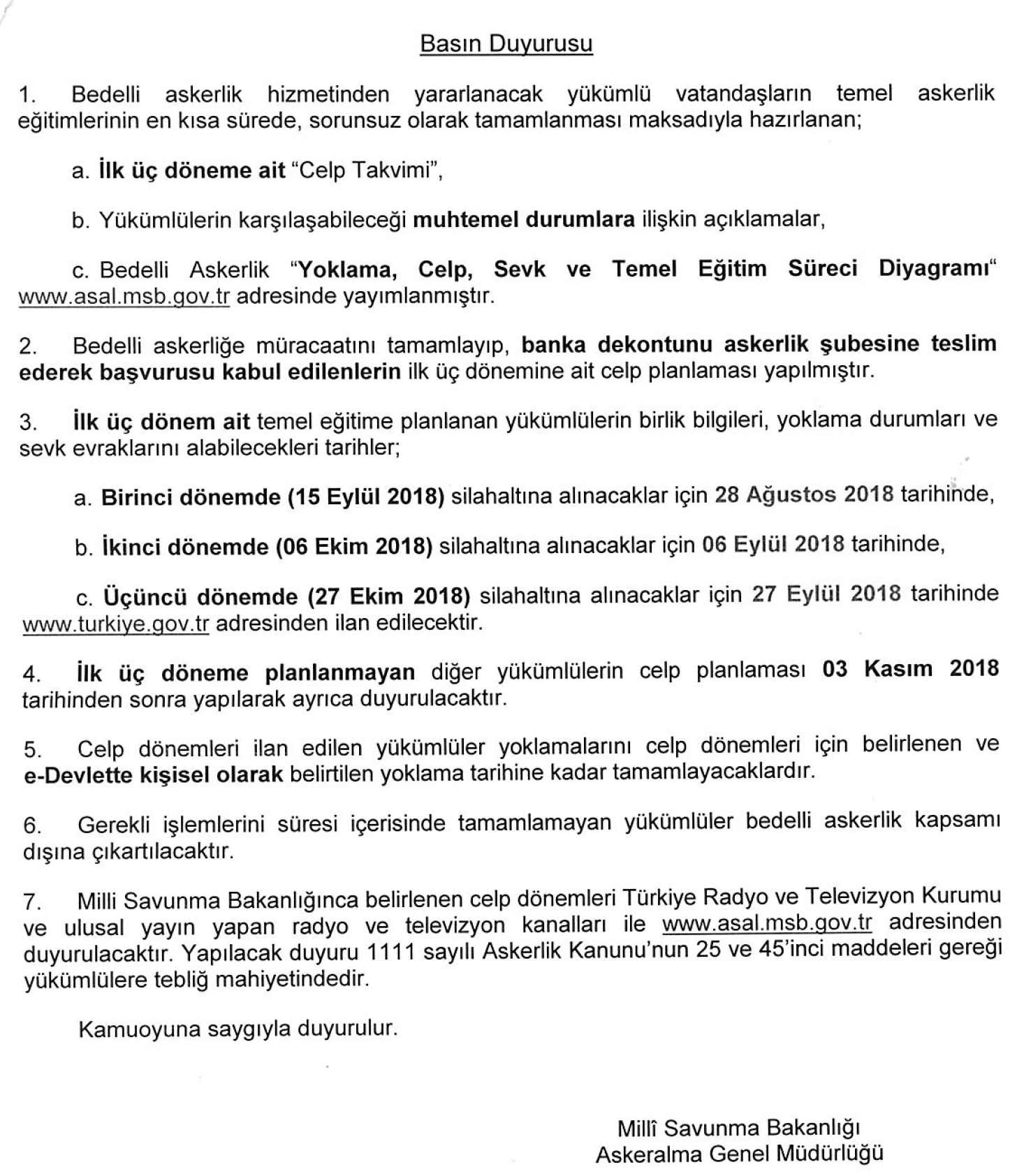 Basın Duyurusu

1. Bedelli askerlik hizmetinden yararlanacak yükümlü vatandaşların temel askerlik eğitimlerinin en kısa sürede, sorunsuz olarak tamamlanması maksadıyla hazırlanan;

a. İlk üç döneme ait "Celp Takvimi",

b. Yükümlülerin karşılaşabileceği muhtemel durumlara ilişkin açıklamalar,

c. Bedelli Askerlik "Yoklama, Celp, Sevk ve Temel Eğitim Süreci Diyagramı" www.asal.msb.gov.tr adresinde yayımlanmıştır.

2. Bedelli askerliğe müracaatını tamamlayıp, banka dekontunu askerlik şubesine teslim ederek başvurusu kabul edilenlerin ilk üç dönemine ait celp planlaması yapılmıştır.

3. İlk üç dönem ait temel eğitime planlanan yükümlülerin birlik bilgileri, yoklama durumları ve sevk evraklarını alabilecekleri tarihler;

a. Birinci dönemde (15 Eylül 2018) silahaltına alınacaklar için 28 Ağustos 2018 tarihinde,

b. İkinci dönemde (06 Ekim 2018) silahaltına alınacaklar için 06 Eylül 2018 tarihinde,

c. Üçüncü dönemde (27 Ekim 2018) silahaltına alınacaklar için 27 Eylül 2018 tarihinde www.turkiye.gov.tr adresinden ilan edilecektir.

4. İlk üç döneme planlanmayan diğer yükümlülerin celp planlaması 03 Kasım 2018 tarihinden sonra yapılarak ayrıca duyurulacaktır.

5. Celp dönemleri ilan edilen yükümlüler yoklamalarını celp dönemleri için belirlenen ve e-Devlette kişisel olarak belirtilen yoklama tarihine kadar tamamlayacaklardır.

6. Gerekli işlemlerini süresi içerisinde tamamlamayan yükümlüler bedelli askerlik kapsamı dışına çıkartılacaktır.

7. Milli Savunma Bakanlığınca belirlenen celp dönemleri Türkiye Radyo ve Televizyon Kurumu ve ulusal yayın yapan radyo ve televizyon kanalları ile www.asal.msb.gov.tr adresinden duyurulacaktır. Yapılacak duyuru 1111 sayılı Askerlik Kanunu'nun 25 ve 45'inci maddeleri gereği yükümlülere tebliğ mahiyetindedir.

Kamuoyuna saygıyla duyurulur.

Millî Savunma Bakanlığı
Askeralma Genel Müdürlüğü